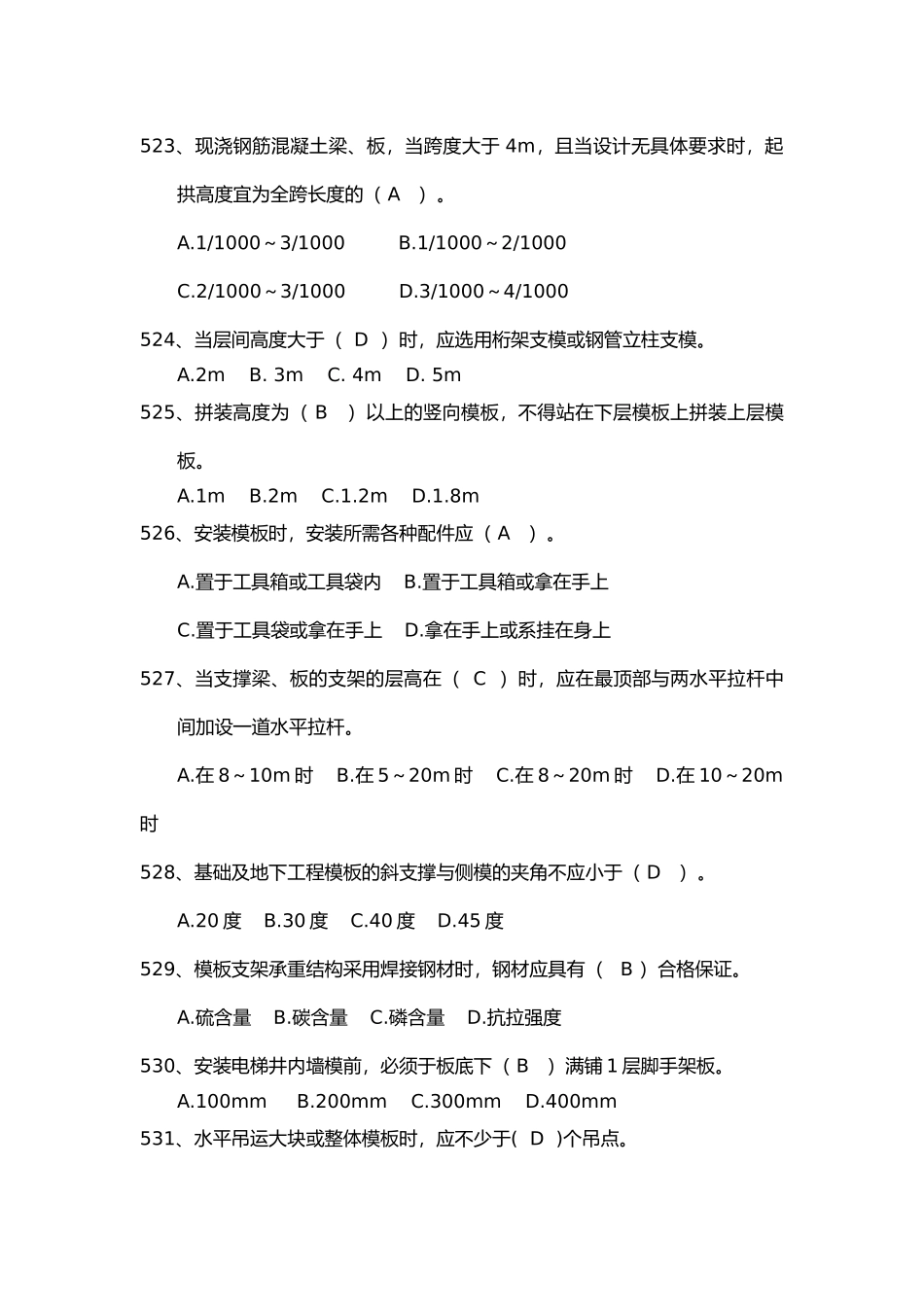 523、现浇钢筋混凝土梁、板，当跨度大于 4m，且当设计无具体要求时，起拱高度宜为全跨长度的（ A ）。

A.1/1000～3/1000　　B.1/1000～2/1000

C.2/1000～3/1000　　D.3/1000～4/1000

524、当层间高度大于（ D ）时，应选用桁架支模或钢管立柱支模。
A.2m　B. 3m　C. 4m　D. 5m
525、拼装高度为（ B ）以上的竖向模板，不得站在下层模板上拼装上层模板。
A.1m　B.2m　C.1.2m　D.1.8m
526、安装模板时，安装所需各种配件应（ A ）。

A.置于工具箱或工具袋内　B.置于工具箱或拿在手上

C.置于工具袋或拿在手上　D.拿在手上或系挂在身上

527、当支撑梁、板的支架的层高在（ C ）时，应在最顶部与两水平拉杆中间加设一道水平拉杆。

A.在 8～10m 时　B.在 5～20m 时　C.在 8～20m 时　D.在 10～20m 时

528、基础及地下工程模板的斜支撑与侧模的夹角不应小于（ D ）。

A.20 度　B.30 度　C.40 度　D.45 度

529、模板支架承重结构采用焊接钢材时，钢材应具有（ B ）合格保证。

A.硫含量　B.碳含量　C.磷含量　D.抗拉强度

530、安装电梯井内墙模前，必须于板底下（ B ）满铺 1 层脚手架板。
A.100mm　B.200mm　C.300mm　D.400mm
531、水平吊运大块或整体模板时，应不少于( D )个吊点。